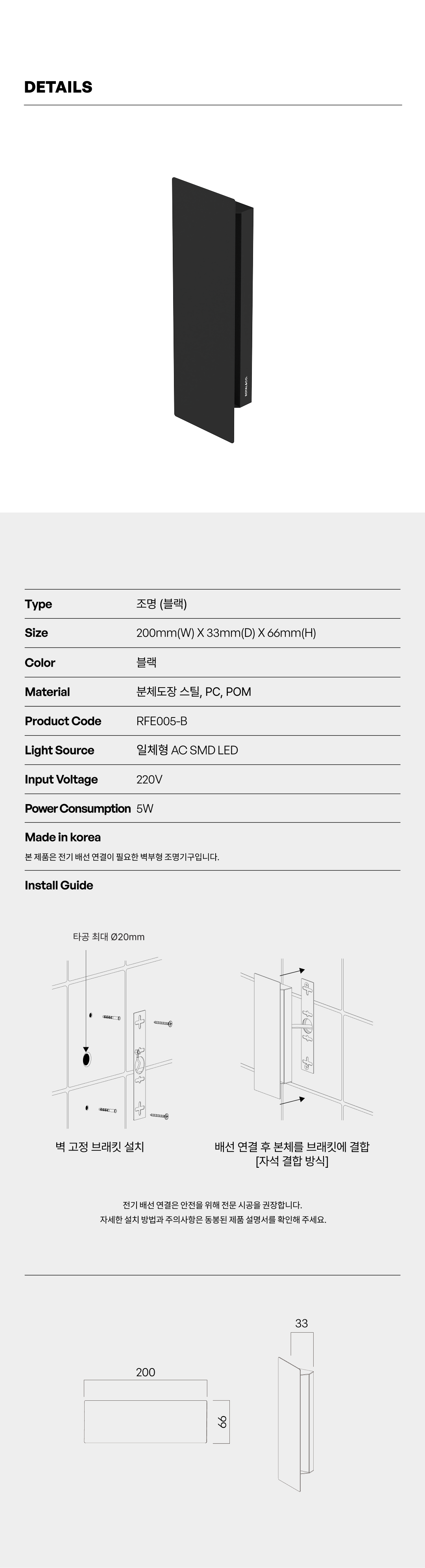 DETAILS

Type 조명 (블랙)

Size 200mm(W) X 33mm(D) X 66mm(H)

Color 블랙

Material 분체도장 스틸, PC, POM

Product Code RFE005-B

Light Source 일체형 AC SMD LED

Input Voltage 220V

Power Consumption 5W

Made in korea

본 제품은 전기 배선 연결이 필요한 벽부형 조명기구입니다.

Install Guide

타공 최대 Ø20mm

벽 고정 브래킷 설치

배선 연결 후 본체를 브래킷에 결합
[자석 결합 방식]

전기 배선 연결은 안전을 위해 전문 시공을 권장합니다.
자세한 설치 방법과 주의사항은 동봉된 제품 설명서를 확인해 주세요.

200

66

33